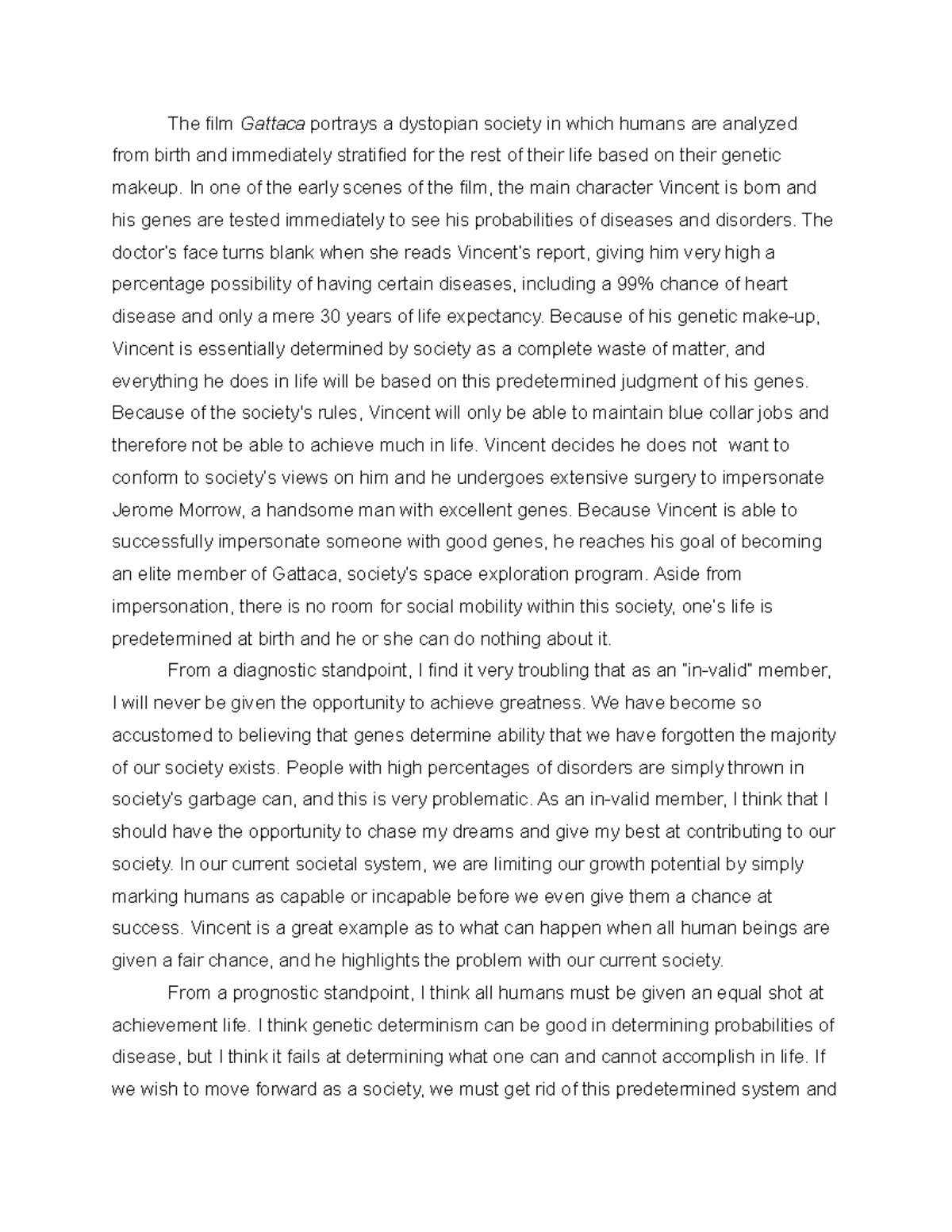 The film Gattaca portrays a dystopian society in which humans are analyzed from birth and immediately stratified for the rest of their life based on their genetic makeup. In one of the early scenes of the film, the main character Vincent is born and his genes are tested immediately to see his probabilities of diseases and disorders. The doctor's face turns blank when she reads Vincent's report, giving him very high a percentage possibility of having certain diseases, including a 99% chance of heart disease and only a mere 30 years of life expectancy. Because of his genetic make-up, Vincent is essentially determined by society as a complete waste of matter, and everything he does in life will be based on this predetermined judgment of his genes. Because of the society's rules, Vincent will only be able to maintain blue collar jobs and therefore not be able to achieve much in life. Vincent decides he does not want to conform to society's views on him and he undergoes extensive surgery to impersonate Jerome Morrow, a handsome man with excellent genes. Because Vincent is able to successfully impersonate someone with good genes, he reaches his goal of becoming an elite member of Gattaca, society's space exploration program. Aside from impersonation, there is no room for social mobility within this society, one's life is predetermined at birth and he or she can do nothing about it.

From a diagnostic standpoint, I find it very troubling that as an "in-valid" member, I will never be given the opportunity to achieve greatness. We have become so accustomed to believing that genes determine ability that we have forgotten the majority of our society exists. People with high percentages of disorders are simply thrown in society's garbage can, and this is very problematic. As an in-valid member, I think that I should have the opportunity to chase my dreams and give my best at contributing to our society. In our current societal system, we are limiting our growth potential by simply marking humans as capable or incapable before we even give them a chance at success. Vincent is a great example as to what can happen when all human beings are given a fair chance, and he highlights the problem with our current society.

From a prognostic standpoint, I think all humans must be given an equal shot at achievement life. I think genetic determinism can be good in determining probabilities of disease, but I think it fails at determining what one can and cannot accomplish in life. If we wish to move forward as a society, we must get rid of this predetermined system and